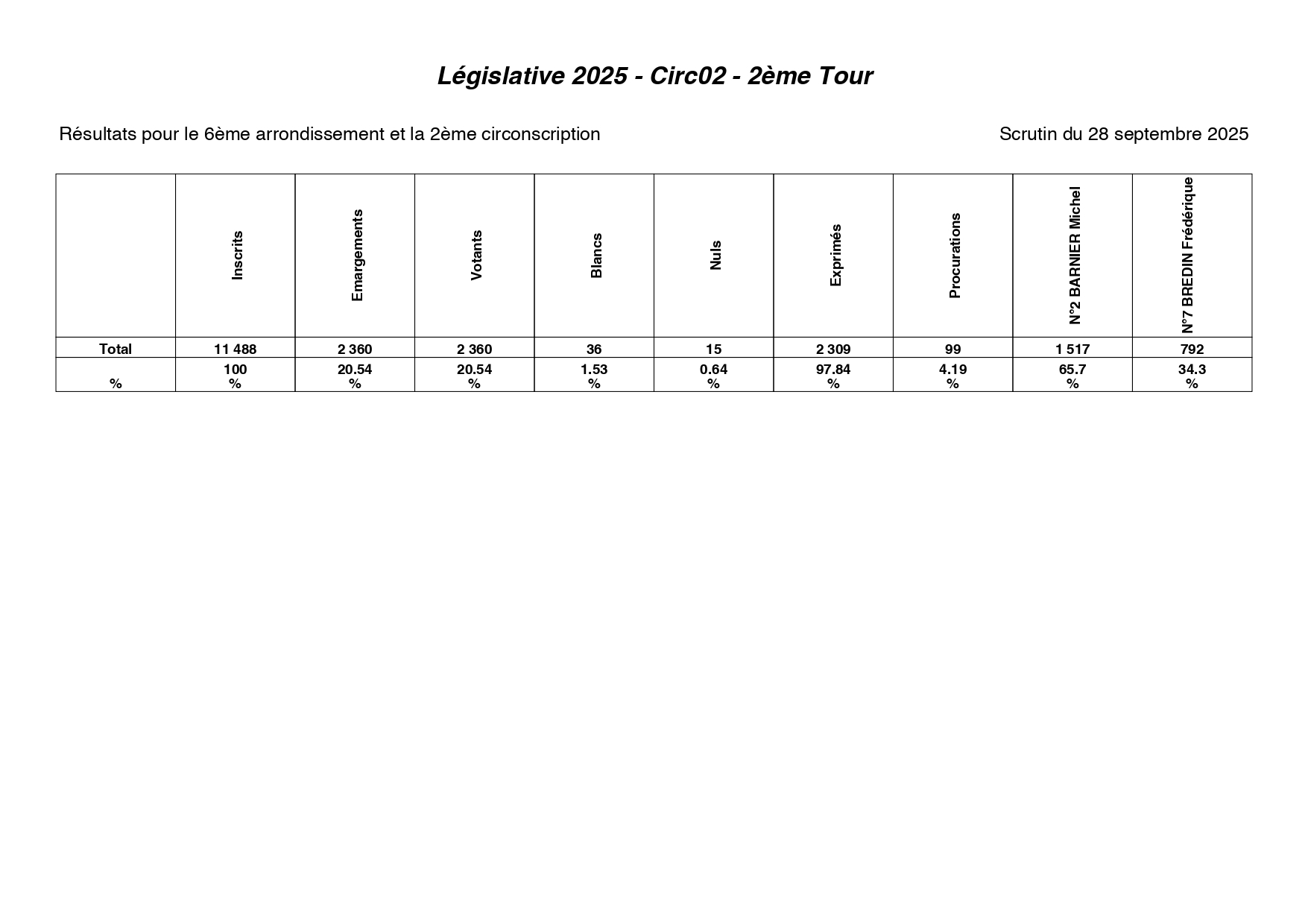 Législative 2025 - Circ02 - 2ème Tour

Résultats pour le 6ème arrondissement et la 2ème circonscription

Scrutin du 28 septembre 2025

| | Inscrits | Emargements | Votants | Blancs | Nuls | Exprimés | Procurations | N°2 BARNIER Michel | N°7 BREDIN Frédérique |
|---|---|---|---|---|---|---|---|---|---|
| Total | 11 488 | 2 360 | 2 360 | 36 | 15 | 2 309 | 99 | 1 517 | 792 |
| % | 100 % | 20.54 % | 20.54 % | 1.53 % | 0.64 % | 97.84 % | 4.19 % | 65.7 % | 34.3 % |